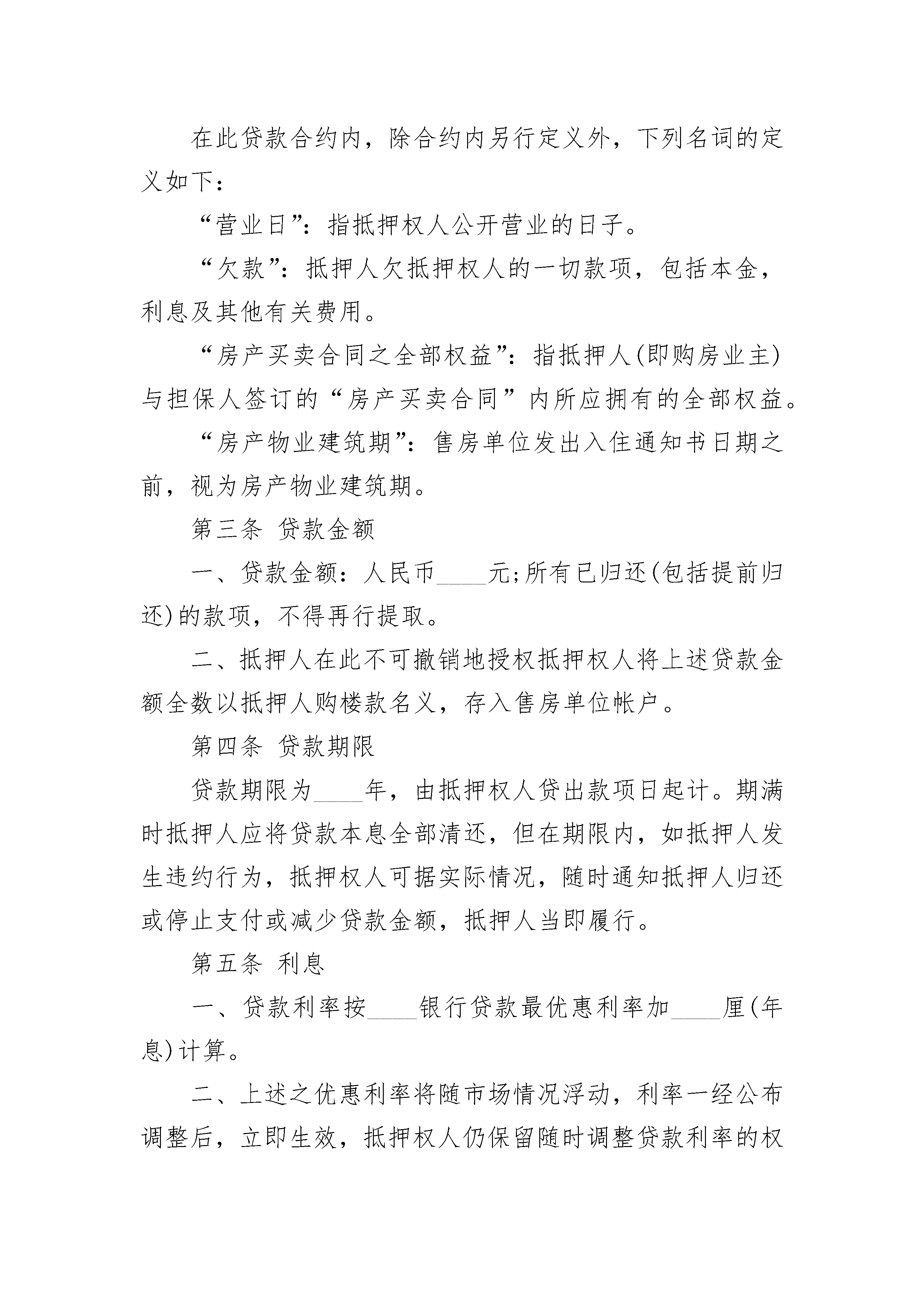 在此贷款合约内，除合约内另行定义外，下列名词的定义如下：

“营业日”：指抵押权人公开营业的日子。

“欠款”：抵押人欠抵押权人的一切款项，包括本金，利息及其他有关费用。

“房产买卖合同之全部权益”：指抵押人(即购房业主)与担保人签订的“房产买卖合同”内所应拥有的全部权益。

“房产物业建筑期”：售房单位发出入住通知书日期之前，视为房产物业建筑期。

第三条 贷款金额

一、贷款金额：人民币____元;所有已归还(包括提前归还)的款项，不得再行提取。

二、抵押人在此不可撤销地授权抵押权人将上述贷款金额全数以抵押人购楼款名义，存入售房单位帐户。

第四条 贷款期限

贷款期限为____年，由抵押权人贷出款项日起计。期满时抵押人应将贷款本息全部清还，但在期限内，如抵押人发生违约行为，抵押权人可据实际情况，随时通知抵押人归还或停止支付或减少贷款金额，抵押人当即履行。

第五条 利息

一、贷款利率按____银行贷款最优惠利率加____厘(年息)计算。

二、上述之优惠利率将随市场情况浮动，利率一经公布调整后，立即生效，抵押权人仍保留随时调整贷款利率的权